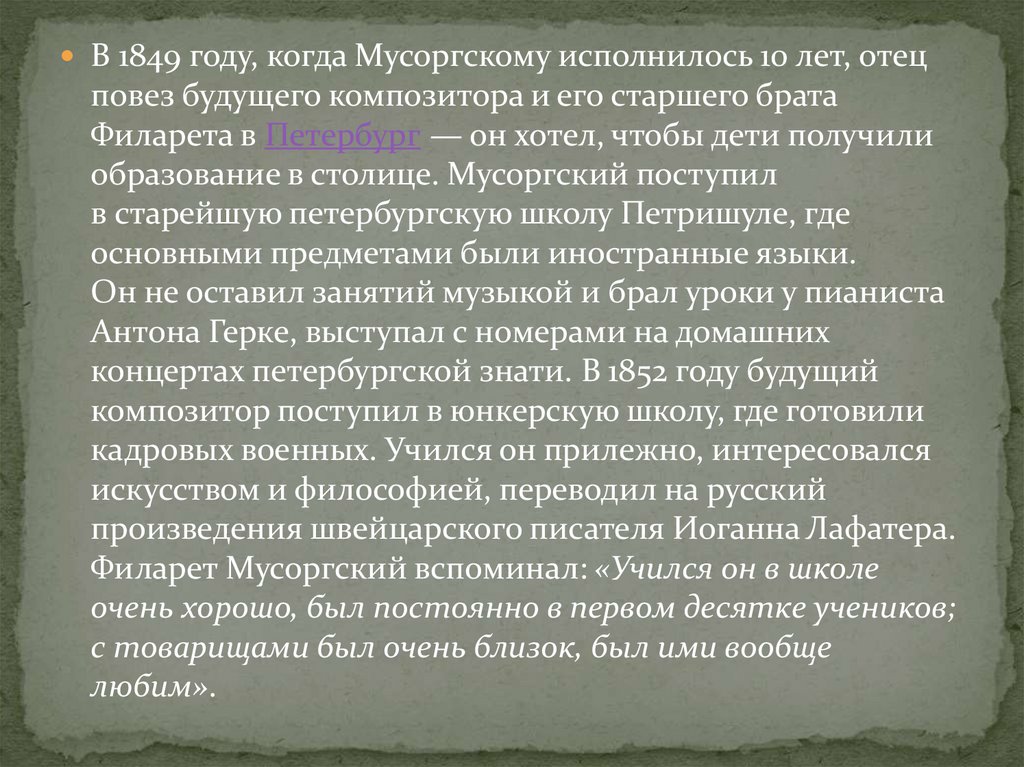 В 1849 году, когда Мусоргскому исполнилось 10 лет, отец повез будущего композитора и его старшего брата Филарета в Петербург — он хотел, чтобы дети получили образование в столице. Мусоргский поступил в старейшую петербургскую школу Петришуле, где основными предметами были иностранные языки. Он не оставил занятий музыкой и брал уроки у пианиста Антона Герке, выступал с номерами на домашних концертах петербургской знати. В 1852 году будущий композитор поступил в юнкерскую школу, где готовили кадровых военных. Учился он прилежно, интересовался искусством и философией, переводил на русский произведения швейцарского писателя Иоганна Лафатера. Филарет Мусоргский вспоминал: «Учился он в школе очень хорошо, был постоянно в первом десятке учеников; с товарищами был очень близок, был ими вообще любим».